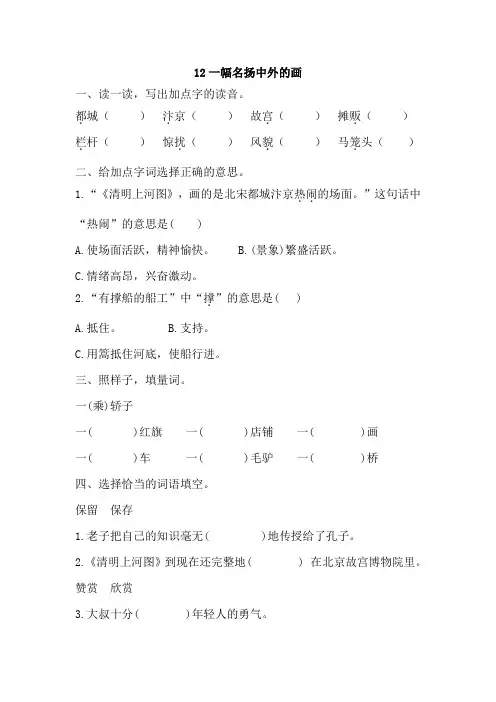 12 一幅名扬中外的画

一、读一读，写出加点字的读音。

都城（　　）　汴京（　　）　故宫（　　）　摊贩（　　）

栏杆（　　）　惊扰（　　）　风貌（　　）　马笼头（　　）

二、给加点字词选择正确的意思。

1.“《清明上河图》，画的是北宋都城汴京热闹的场面。”这句话中“热闹”的意思是(　　)

A.使场面活跃，精神愉快。　　B.(景象)繁盛活跃。

C.情绪高昂，兴奋激动。

2.“有撑船的船工”中“撑”的意思是(　　)

A.抵住。　　B.支持。

C.用篙抵住河底，使船行进。

三、照样子，填量词。

一(乘)轿子

一(　　)红旗　　一(　　)店铺　　一(　　)画

一(　　)车　　一(　　)毛驴　　一(　　)桥

四、选择恰当的词语填空。

保留　保存

1.老子把自己的知识毫无(　　)地传授给了孔子。

2.《清明上河图》到现在还完整地(　　) 在北京故宫博物院里。

赞赏　欣赏

3.大叔十分(　　)年轻人的勇气。